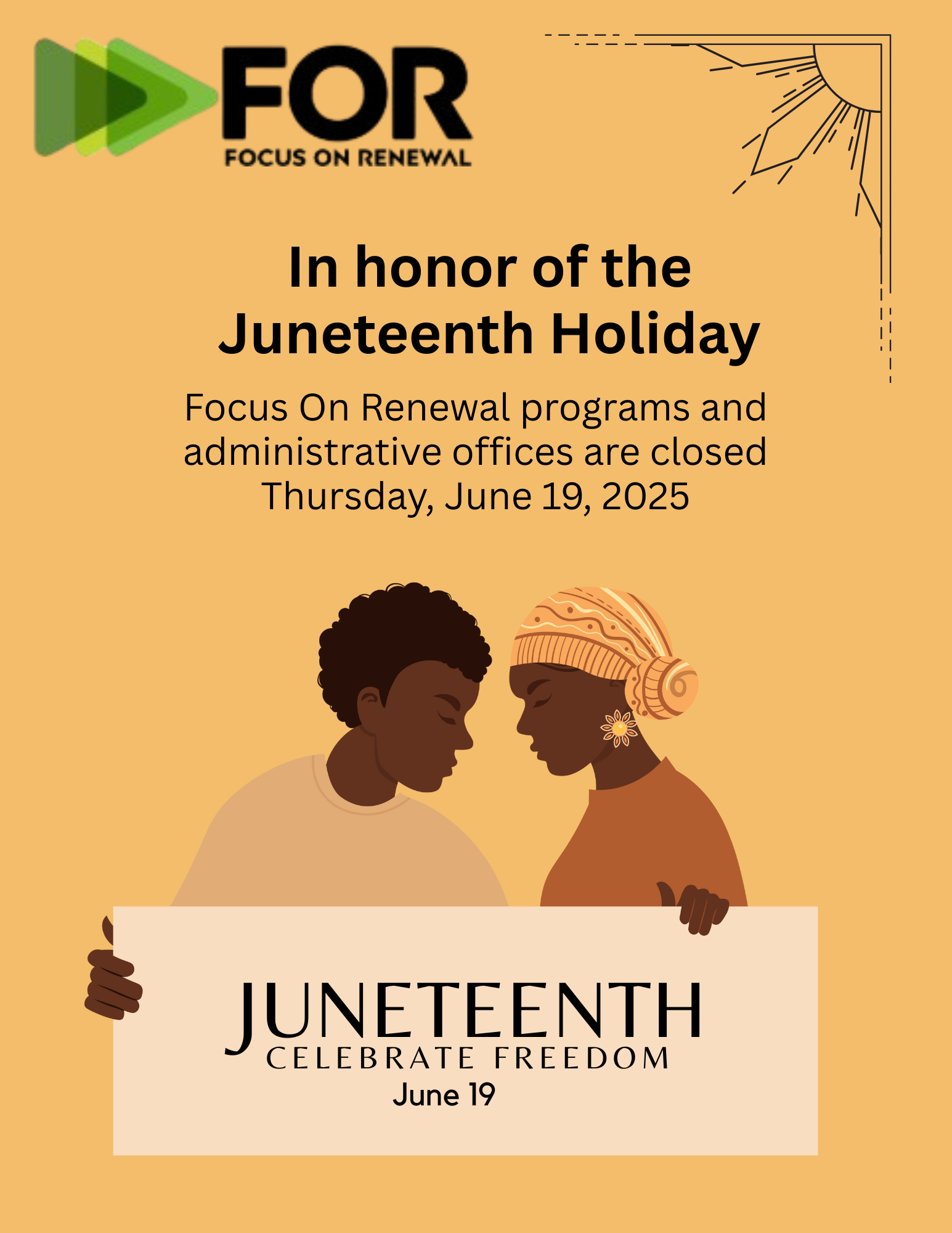 FOR
FOCUS ON RENEWAL

In honor of the Juneteenth Holiday

Focus On Renewal programs and administrative offices are closed Thursday, June 19, 2025

JUNETEENTH
CELEBRATE FREEDOM
June 19